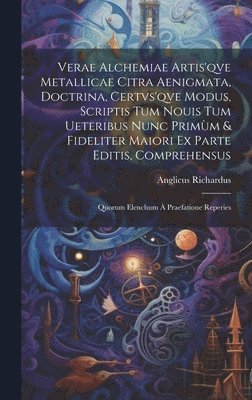 Verae Alchemiae Artis'qve Metallicae Citra Aenigmata, Doctrina, Certvs'qve Modus, Scriptis Tum Nouis Tum Ueteribus Nunc Primùm & Fideliter Maiori Ex Parte Editis, Comprehensus

Anglicus Richardus

Quorum Elenchum À Praefatione Reperies